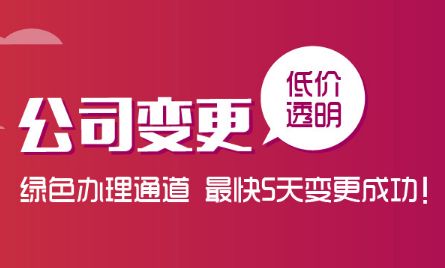 公司变更

低价透明

绿色办理通道 最快5天变更成功！